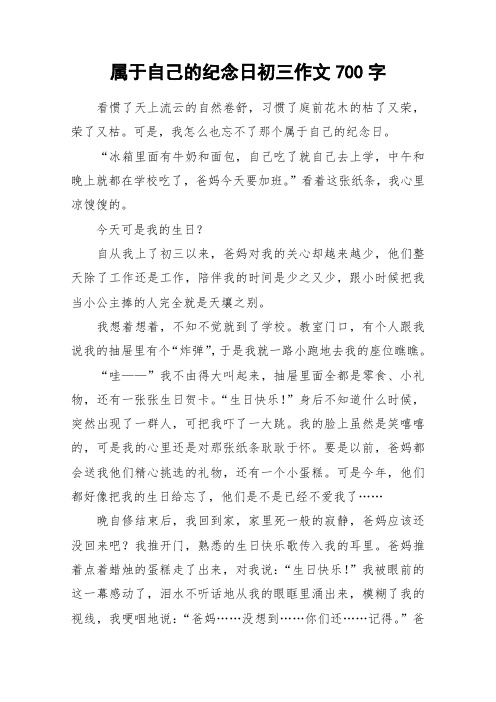 属于自己的纪念日初三作文 700 字

看惯了天上流云的自然卷舒，习惯了庭前花木的枯了又荣，荣了又枯。可是，我怎么也忘不了那个属于自己的纪念日。

“冰箱里面有牛奶和面包，自己吃了就自己去上学，中午和晚上就都在学校吃了，爸妈今天要加班。”看着这张纸条，我心里凉馊馊的。

今天可是我的生日？

自从我上了初三以来，爸妈对我的关心却越来越少，他们整天除了工作还是工作，陪伴我的时间是少之又少，跟小时候把我当小公主捧的人完全就是天壤之别。

我想着想着，不知不觉就到了学校。教室门口，有个人跟我说我的抽屉里有个“炸弹”，于是我就一路小跑地去我的座位瞧瞧。

“哇——”我不由得大叫起来，抽屉里面全都是零食、小礼物，还有一张张生日贺卡。“生日快乐！”身后不知道什么时候，突然出现了一群人，可把我吓了一大跳。我的脸上虽然是笑嘻嘻的，可是我的心里还是对那张纸条耿耿于怀。要是以前，爸妈都会送我他们精心挑选的礼物，还有一个小蛋糕。可是今年，他们都好像把我的生日给忘了，他们是不是已经不爱我了……

晚自修结束后，我回到家，家里死一般的寂静，爸妈应该还没回来吧？我推开门，熟悉的生日快乐歌传入我的耳里。爸妈推着点着蜡烛的蛋糕走了出来，对我说：“生日快乐！”我被眼前的这一幕感动了，泪水不听话地从我的眼眶里涌出来，模糊了我的视线，我哽咽地说：“爸妈……没想到……你们还……记得。”爸